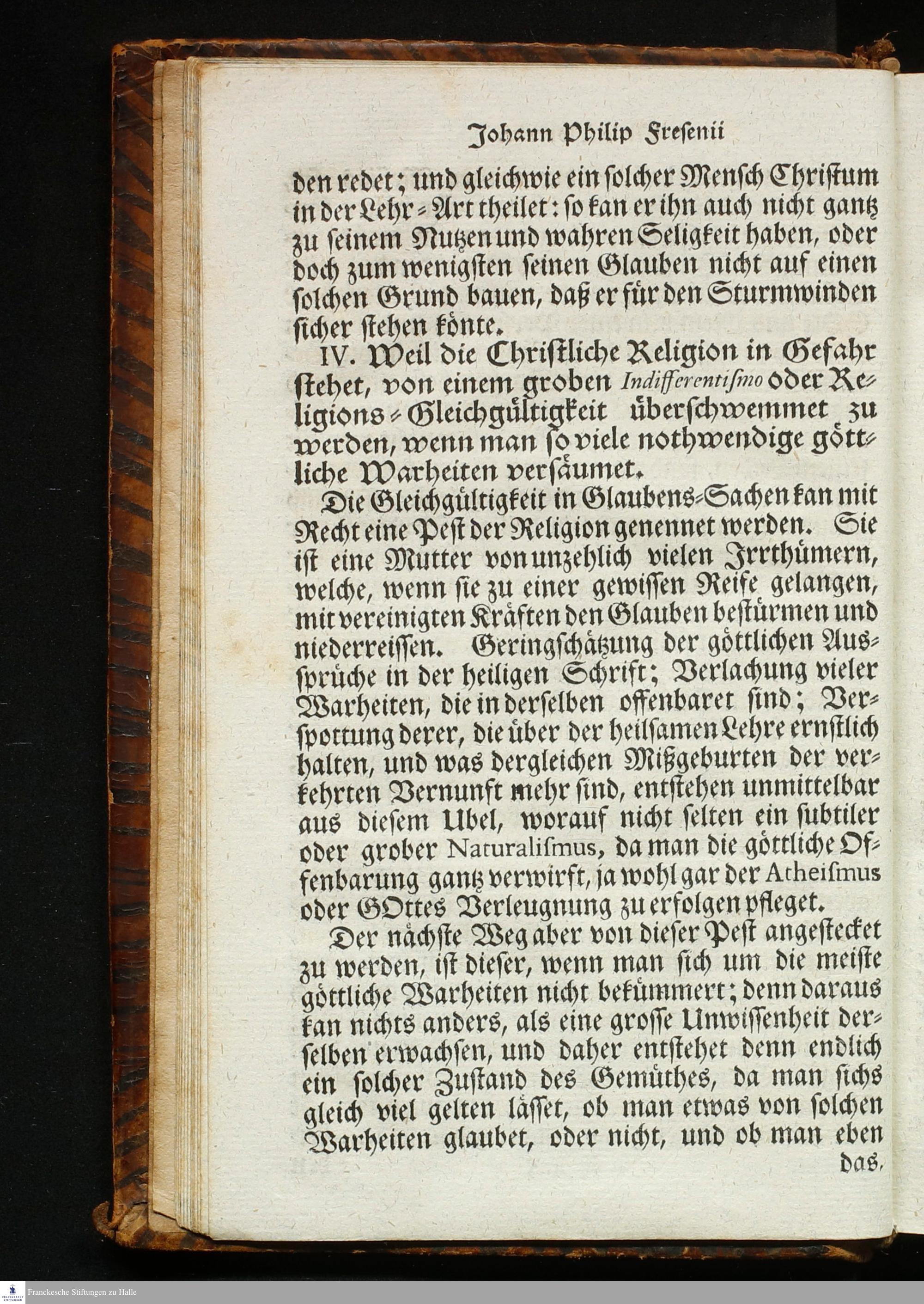 Johann Philip Fresenii

den redet; und gleichwie ein solcher Mensch Christum in der Lehr-Art theilet: so kan er ihn auch nicht gantz zu seinem Nutzen und wahren Seligkeit haben, oder doch zum wenigsten seinen Glauben nicht auf einen solchen Grund bauen, daß er für den Sturmwinden sicher stehen könte.

IV. Weil die Christliche Religion in Gefahr stehet, von einem groben Indifferentismo oder Religions-Gleichgültigkeit überschwemmet zu werden, wenn man so viele nothwendige göttliche Warheiten versäumet.

Die Gleichgültigkeit in Glaubens-Sachen kan mit Recht eine Pest der Religion genennet werden. Sie ist eine Mutter von unzehlich vielen Irrthümern, welche, wenn sie zu einer gewissen Reife gelangen, mit vereinigten Kräften den Glauben bestürmen und niederreissen. Geringschätzung der göttlichen Aussprüche in der heiligen Schrift; Verlachung vieler Warheiten, die in derselben offenbaret sind; Verspottung derer, die über der heilsamen Lehre ernstlich halten, und was dergleichen Mißgeburten der verkehrten Vernunft mehr sind, entstehen unmittelbar aus diesem Ubel, worauf nicht selten ein subtiler oder grober Naturalismus, da man die göttliche Offenbarung gantz verwirft, ja wohl gar der Atheismus oder GOttes Verleugnung zu erfolgen pfleget.

Der nächste Weg aber von dieser Pest angestecket zu werden, ist dieser, wenn man sich um die meiste göttliche Warheiten nicht bekümmert; denn daraus kan nichts anders, als eine grosse Unwissenheit derselben erwachsen, und daher entstehet denn endlich ein solcher Zustand des Gemüthes, da man sichs gleich viel gelten lässet, ob man etwas von solchen Warheiten glaubet, oder nicht, und ob man eben

das,

Franckesche Stiftungen zu Halle